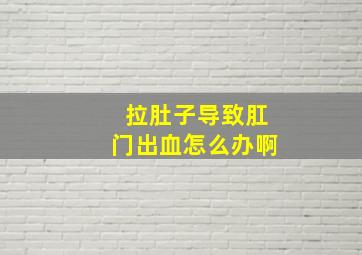 拉肚子导致肛门出血怎么办啊